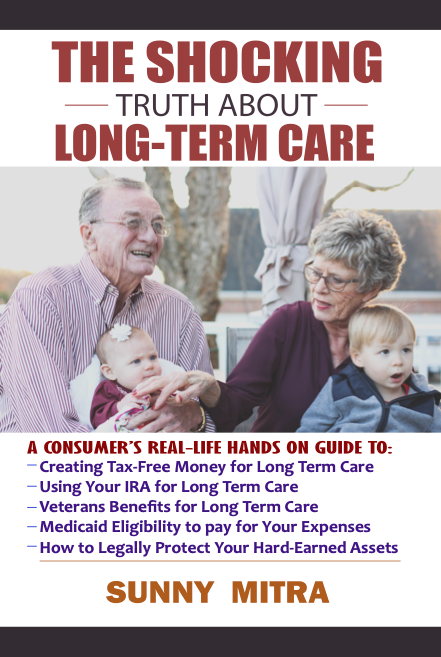 THE SHOCKING
TRUTH ABOUT
LONG-TERM CARE

A CONSUMER'S REAL-LIFE HANDS ON GUIDE TO:
- Creating Tax-Free Money for Long Term Care
- Using Your IRA for Long Term Care
- Veterans Benefits for Long Term Care
- Medicaid Eligibility to pay for Your Expenses
- How to Legally Protect Your Hard-Earned Assets

SUNNY MITRA